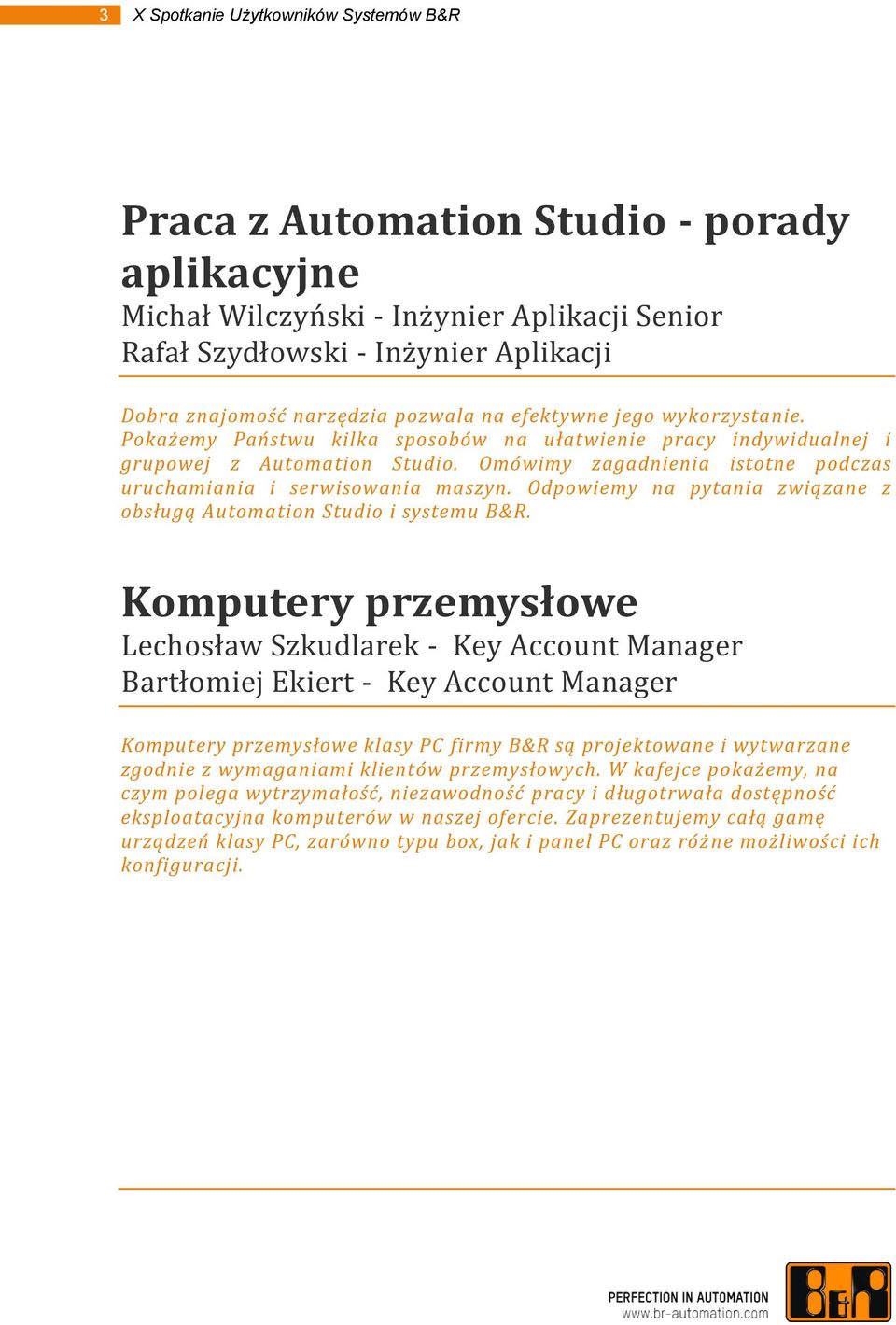 3 X Spotkanie Użytkowników Systemów B&R

Praca z Automation Studio - porady aplikacyjne
Michał Wilczyński - Inżynier Aplikacji Senior
Rafał Szydłowski - Inżynier Aplikacji

Dobra znajomość narzędzia pozwala na efektywne jego wykorzystanie. Pokażemy Państwu kilka sposobów na ułatwienie pracy indywidualnej i grupowej z Automation Studio. Omówimy zagadnienia istotne podczas uruchamiania i serwisowania maszyn. Odpowiemy na pytania związane z obsługą Automation Studio i systemu B&R.

Komputery przemysłowe
Lechosław Szkudlarek - Key Account Manager
Bartłomiej Ekiert - Key Account Manager

Komputery przemysłowe klasy PC firmy B&R są projektowane i wytwarzane zgodnie z wymaganiami klientów przemysłowych. W kafejce pokażemy, na czym polega wytrzymałość, niezawodność pracy i długotrwała dostępność eksploatacyjna komputerów w naszej ofercie. Zaprezentujemy całą gamę urządzeń klasy PC, zarówno typu box, jak i panel PC oraz różne możliwości ich konfiguracji.

PERFECTION IN AUTOMATION
www.br-automation.com
B&R